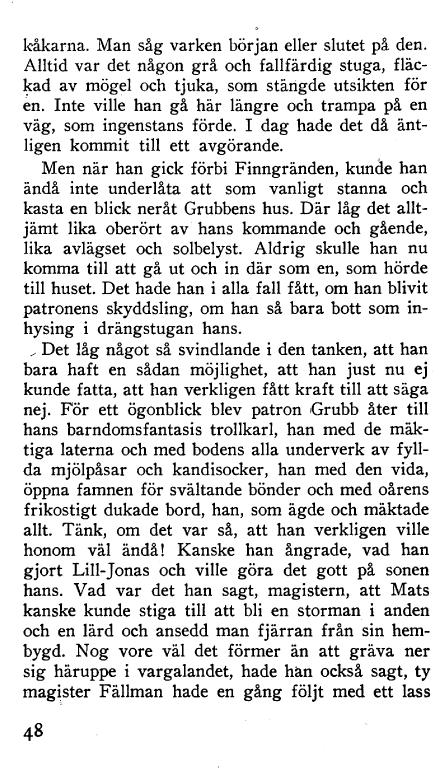 kåkarna. Man såg varken början eller slutet på den. Alltid var det någon grå och fallfärdig stuga, fläckad av mögel och tjuka, som stängde utsikten för en. Inte ville han gå här längre och trampa på en väg, som ingenstans förde. I dag hade det då äntligen kommit till ett avgörande.

Men när han gick förbi Finngränden, kunde han ändå inte underlåta att som vanligt stanna och kasta en blick neråt Grubbens hus. Där låg det alltjämt lika oberört av hans kommande och gående, lika avlägset och solbelyst. Aldrig skulle han nu komma till att gå ut och in där som en, som hörde till huset. Det hade han i alla fall fått, om han blivit patronens skyddsling, om han så bara bott som inhysing i drängstugan hans.

Det låg något så svindlande i den tanken, att han bara haft en sådan möjlighet, att han just nu ej kunde fatta, att han verkligen fått kraft till att säga nej. För ett ögonblick blev patron Grubb åter till hans barndomsfantasis trollkarl, han med de mäktiga laterna och med bodens alla underverk av fyllda mjölpåsar och kandisocker, han med den vida, öppna famnen för svältande bönder och med oårens frikostigt dukade bord, han, som ägde och mäktade allt. Tänk, om det var så, att han verkligen ville honom väl ändå! Kanske han ångrade, vad han gjort Lill-Jonas och ville göra det gott på sonen hans. Vad var det han sagt, magistern, att Mats kanske kunde stiga till att bli en storman i anden och en lärd och ansedd man fjärran från sin hembygd. Nog vore väl det förmer än att gräva ner sig häruppe i vargalandet, hade han också sagt, ty magister Fällman hade en gång följt med ett lass

48